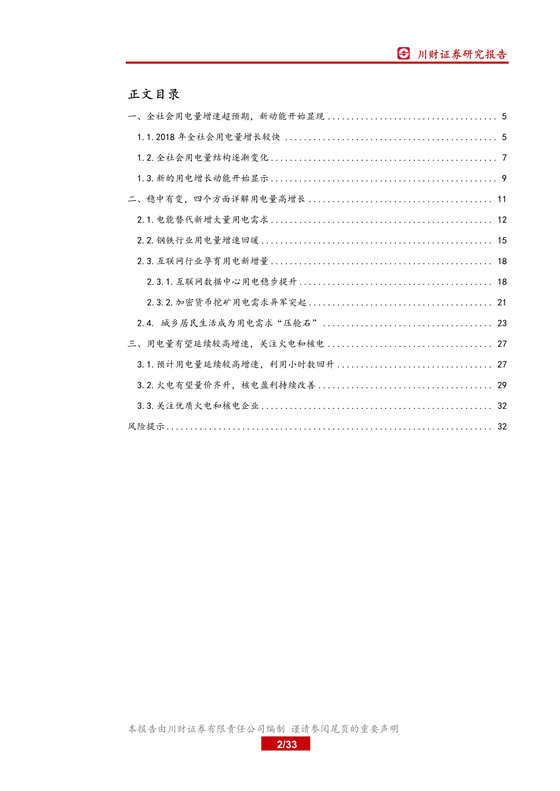 川财证券研究报告

正文目录

一、全社会用电量增速超预期，新动能开始显现 ........ 5
1.1. 2018 年全社会用电量增长较快 ........ 5
1.2. 全社会用电量结构逐渐变化 ........ 7
1.3. 新的用电增长动能开始显示 ........ 9
二、稳中有变，四个方面详解用电量高增长 ........ 11
2.1. 电能替代新增大量用电需求 ........ 12
2.2. 钢铁行业用电量增速回暖 ........ 15
2.3. 互联网行业孕育用电新增量 ........ 18
2.3.1. 互联网数据中心用电稳步提升 ........ 18
2.3.2. 加密货币挖矿用电需求异军突起 ........ 21
2.4. 城乡居民生活成为用电需求“压舱石” ........ 23
三、用电量有望延续较高增速，关注火电和核电 ........ 27
3.1. 预计用电量延续较高增速，利用小时数回升 ........ 27
3.2. 火电有望量价齐升，核电盈利持续改善 ........ 29
3.3. 关注优质火电和核电企业 ........ 32
风险提示 ........ 32

本报告由川财证券有限责任公司编制 谨请参阅尾页的重要声明
2/33